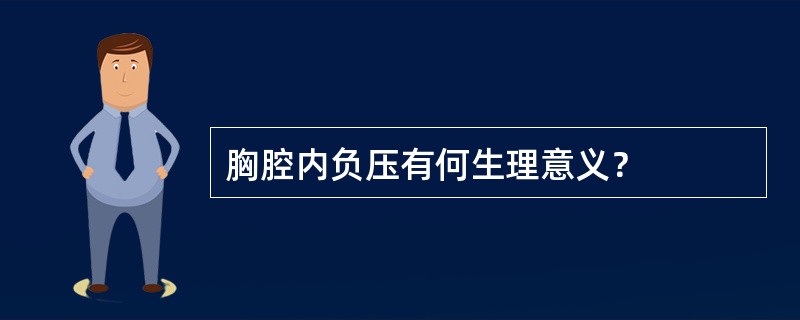 胸腔内负压有何生理意义？